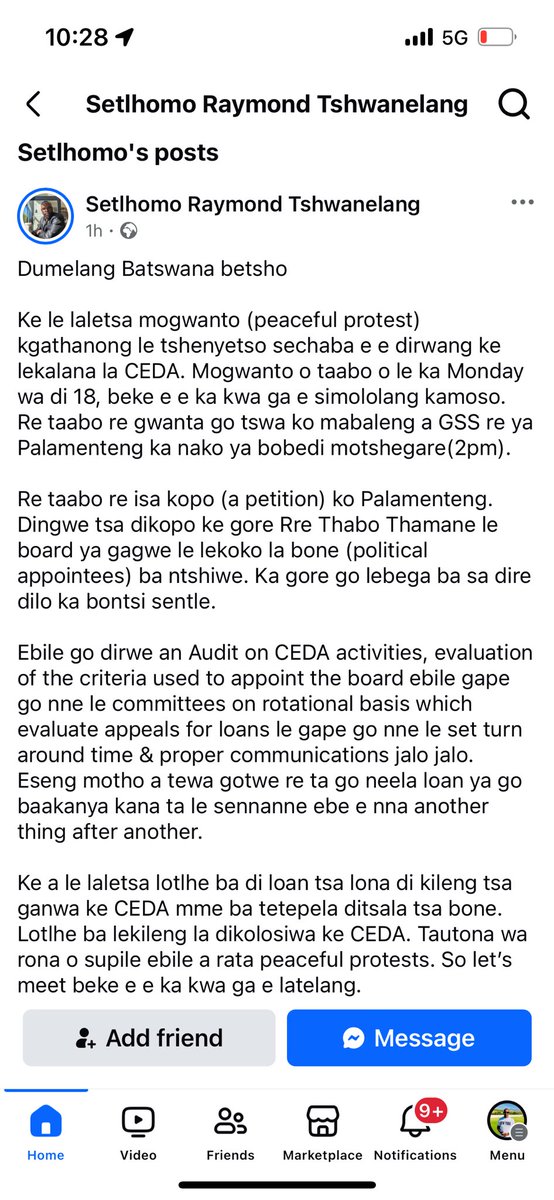 10:28 5G

Setlhomo Raymond Tshwanelang

Setlhomo's posts

Setlhomo Raymond Tshwanelang
1h ·

Dumelang Batswana betsho

Ke le laletsa mogwanto (peaceful protest) kgathanong le tshenyetso sechaba e e dirwang ke lekalana la CEDA. Mogwanto o taabo o le ka Monday wa di 18, beke e e ka kwa ga e simololang kamoso. Re taabo re gwanta go tswa ko mabaleng a GSS re ya Palamenteng ka nako ya bobedi motshegare(2pm).

Re taabo re isa kopo (a petition) ko Palamenteng. Dingwe tsa dikopo ke gore Rre Thabo Thamane le board ya gagwe le lekoko la bone (political appointees) ba ntshiwe. Ka gore go lebega ba sa dire dilo ka bontsi sentle.

Ebile go dirwe an Audit on CEDA activities, evaluation of the criteria used to appoint the board ebile gape go nne le committees on rotational basis which evaluate appeals for loans le gape go nne le set turn around time & proper communications jalo jalo. Eseng motho a tewa gotwe re ta go neela loan ya go baakanya kana ta le sennanne ebe e nna another thing after another.

Ke a le laletsa lotlhe ba di loan tsa lona di kileng tsa ganwa ke CEDA mme ba tetepela ditsala tsa bone. Lotlhe ba lekileng la dikolosiwa ke CEDA. Tautona wa rona o supile ebile a rata peaceful protests. So let's meet beke e e ka kwa ga e latelang.

Add friend
Message

Home
Video
Friends
Marketplace
9+
Notifications
Menu